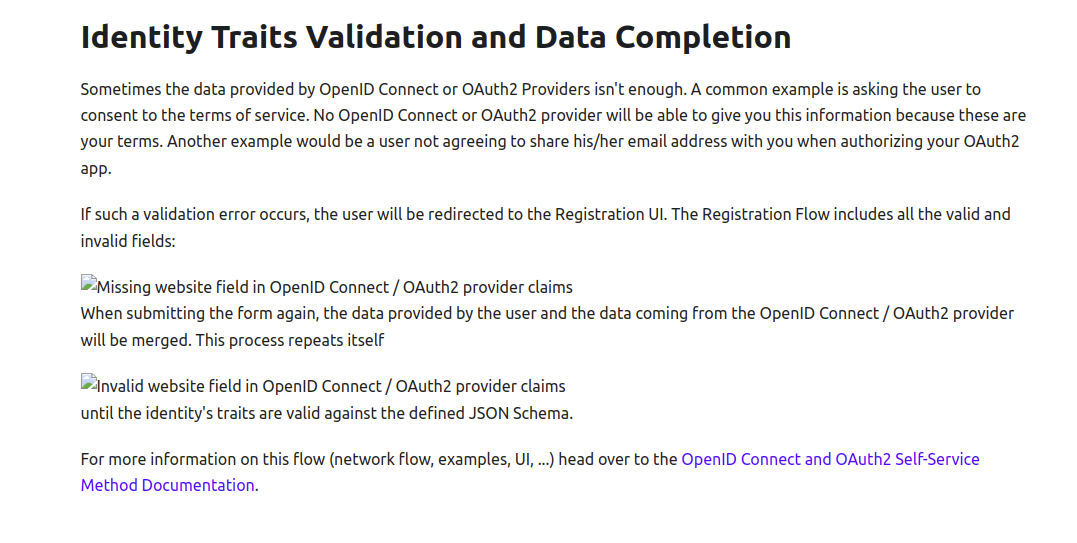 Identity Traits Validation and Data Completion

Sometimes the data provided by OpenID Connect or OAuth2 Providers isn't enough. A common example is asking the user to consent to the terms of service. No OpenID Connect or OAuth2 provider will be able to give you this information because these are your terms. Another example would be a user not agreeing to share his/her email address with you when authorizing your OAuth2 app.

If such a validation error occurs, the user will be redirected to the Registration UI. The Registration Flow includes all the valid and invalid fields:

Missing website field in OpenID Connect / OAuth2 provider claims
When submitting the form again, the data provided by the user and the data coming from the OpenID Connect / OAuth2 provider will be merged. This process repeats itself

Invalid website field in OpenID Connect / OAuth2 provider claims
until the identity's traits are valid against the defined JSON Schema.

For more information on this flow (network flow, examples, UI, ...) head over to the OpenID Connect and OAuth2 Self-Service Method Documentation.